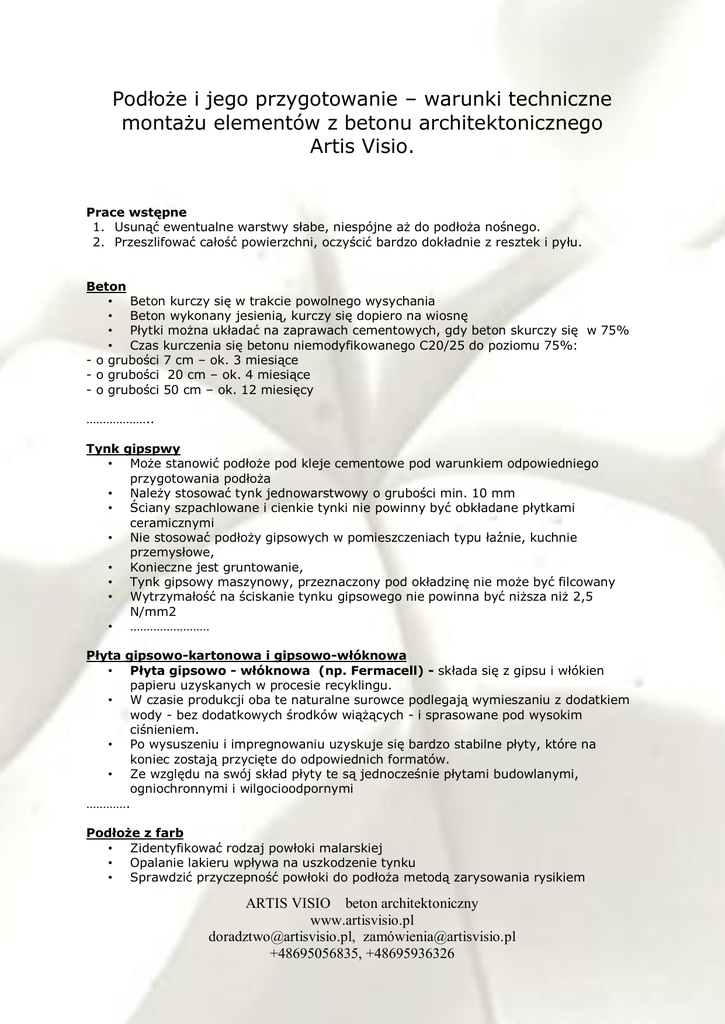 Podłoże i jego przygotowanie – warunki techniczne montażu elementów z betonu architektonicznego Artis Visio.

Prace wstępne
1. Usunąć ewentualne warstwy słabe, niespójne aż do podłoża nośnego.
2. Przeszlifować całość powierzchni, oczyścić bardzo dokładnie z resztek i pyłu.

Beton
• Beton kurczy się w trakcie powolnego wysychania
• Beton wykonany jesienią, kurczy się dopiero na wiosnę
• Płytki można układać na zaprawach cementowych, gdy beton skurczy się w 75%
• Czas kurczenia się betonu niemodyfikowanego C20/25 do poziomu 75%:
- o grubości 7 cm – ok. 3 miesiące
- o grubości 20 cm – ok. 4 miesiące
- o grubości 50 cm – ok. 12 miesięcy

………………..

Tynk gipspwy
• Może stanowić podłoże pod kleje cementowe pod warunkiem odpowiedniego przygotowania podłoża
• Należy stosować tynk jednowarstwowy o grubości min. 10 mm
• Ściany szpachlowane i cienkie tynki nie powinny być obkładane płytkami ceramicznymi
• Nie stosować podłoży gipsowych w pomieszczeniach typu łaźnie, kuchnie przemysłowe,
• Konieczne jest gruntowanie,
• Tynk gipsowy maszynowy, przeznaczony pod okładzinę nie może być filcowany
• Wytrzymałość na ściskanie tynku gipsowego nie powinna być niższa niż 2,5 N/mm2
• ……………………

Płyta gipsowo-kartonowa i gipsowo-włóknowa
• Płyta gipsowo - włóknowa (np. Fermacell) - składa się z gipsu i włókien papieru uzyskanych w procesie recyklingu.
• W czasie produkcji oba te naturalne surowce podlegają wymieszaniu z dodatkiem wody - bez dodatkowych środków wiążących - i sprasowane pod wysokim ciśnieniem.
• Po wysuszeniu i impregnowaniu uzyskuje się bardzo stabilne płyty, które na koniec zostają przycięte do odpowiednich formatów.
• Ze względu na swój skład płyty te są jednocześnie płytami budowlanymi, ogniochronnymi i wilgocioodpornymi
………….

Podłoże z farb
• Zidentyfikować rodzaj powłoki malarskiej
• Opalanie lakieru wpływa na uszkodzenie tynku
• Sprawdzić przyczepność powłoki do podłoża metodą zarysowania rysikiem

ARTIS VISIO beton architektoniczny
www.artisvisio.pl
doradztwo@artisvisio.pl, zamówienia@artisvisio.pl
+48695056835, +48695936326